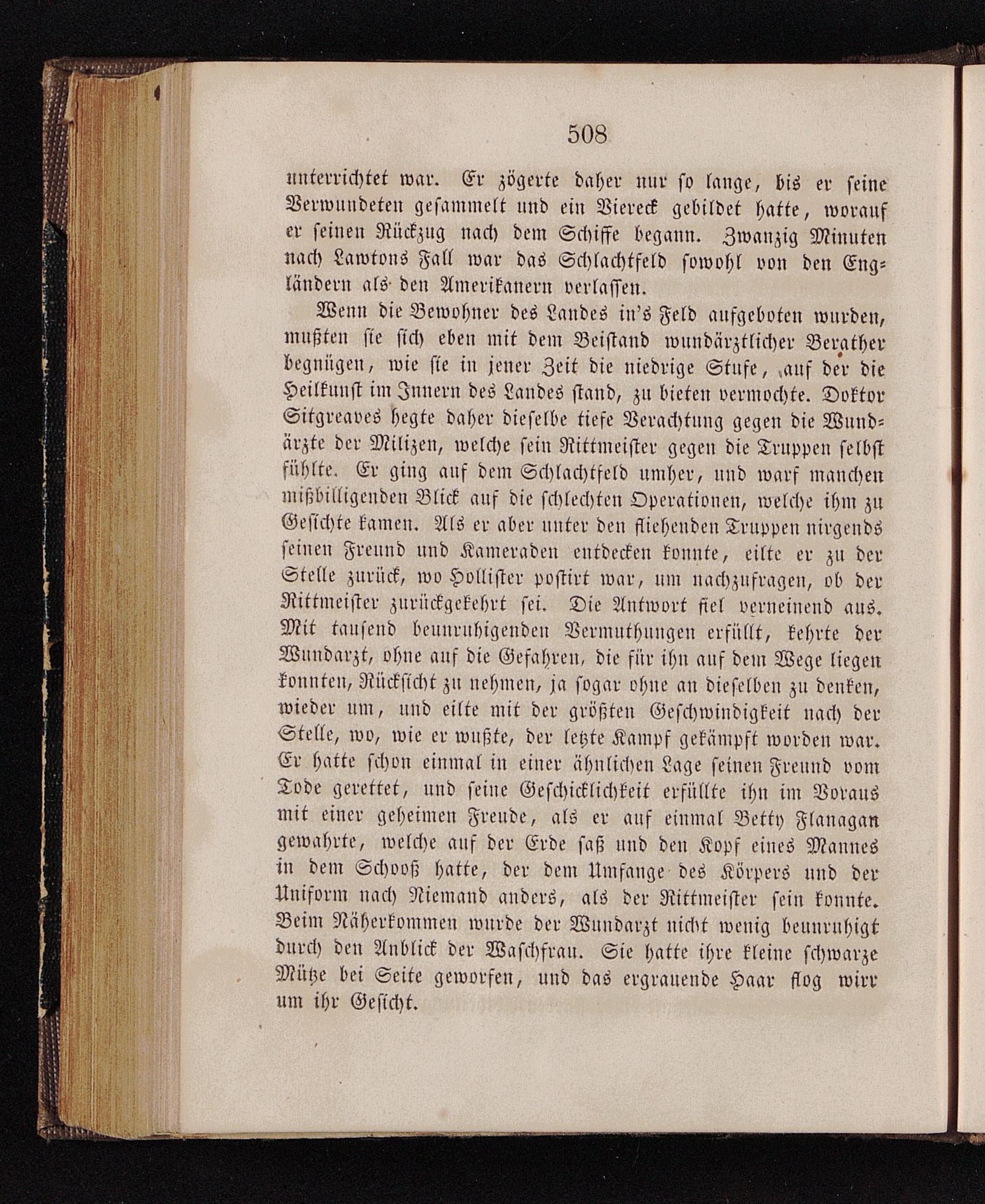 508

unterrichtet war. Er zögerte daher nur so lange, bis er seine Verwundeten gesammelt und ein Viereck gebildet hatte, worauf er seinen Rückzug nach dem Schiffe begann. Zwanzig Minuten nach Lawtons Fall war das Schlachtfeld sowohl von den Engländern als den Amerikanern verlassen.

Wenn die Bewohner des Landes in's Feld aufgeboten wurden, mußten sie sich eben mit dem Beistand wundärztlicher Berather begnügen, wie sie in jener Zeit die niedrige Stufe, auf der die Heilkunst im Innern des Landes stand, zu bieten vermochte. Doktor Sitgreaves hegte daher dieselbe tiefe Verachtung gegen die Wundärzte der Milizen, welche sein Rittmeister gegen die Truppen selbst fühlte. Er ging auf dem Schlachtfeld umher, und warf manchen mißbilligenden Blick auf die schlechten Operationen, welche ihm zu Gesichte kamen. Als er aber unter den fliehenden Truppen nirgends seinen Freund und Kameraden entdecken konnte, eilte er zu der Stelle zurück, wo Hollister postirt war, um nachzufragen, ob der Rittmeister zurückgekehrt sei. Die Antwort fiel verneinend aus. Mit tausend beunruhigenden Vermuthungen erfüllt, kehrte der Wundarzt, ohne auf die Gefahren, die für ihn auf dem Wege liegen konnten, Rücksicht zu nehmen, ja sogar ohne an dieselben zu denken, wieder um, und eilte mit der größten Geschwindigkeit nach der Stelle, wo, wie er wußte, der letzte Kampf gekämpft worden war. Er hatte schon einmal in einer ähnlichen Lage seinen Freund vom Tode gerettet, und seine Geschicklichkeit erfüllte ihn im Voraus mit einer geheimen Freude, als er auf einmal Betty Flanagan gewahrte, welche auf der Erde saß und den Kopf eines Mannes in dem Schooß hatte, der dem Umfange des Körpers und der Uniform nach Niemand anders, als der Rittmeister sein konnte. Beim Näherkommen wurde der Wundarzt nicht wenig beunruhigt durch den Anblick der Waschfrau. Sie hatte ihre kleine schwarze Mütze bei Seite geworfen, und das ergrauende Haar flog wirr um ihr Gesicht.